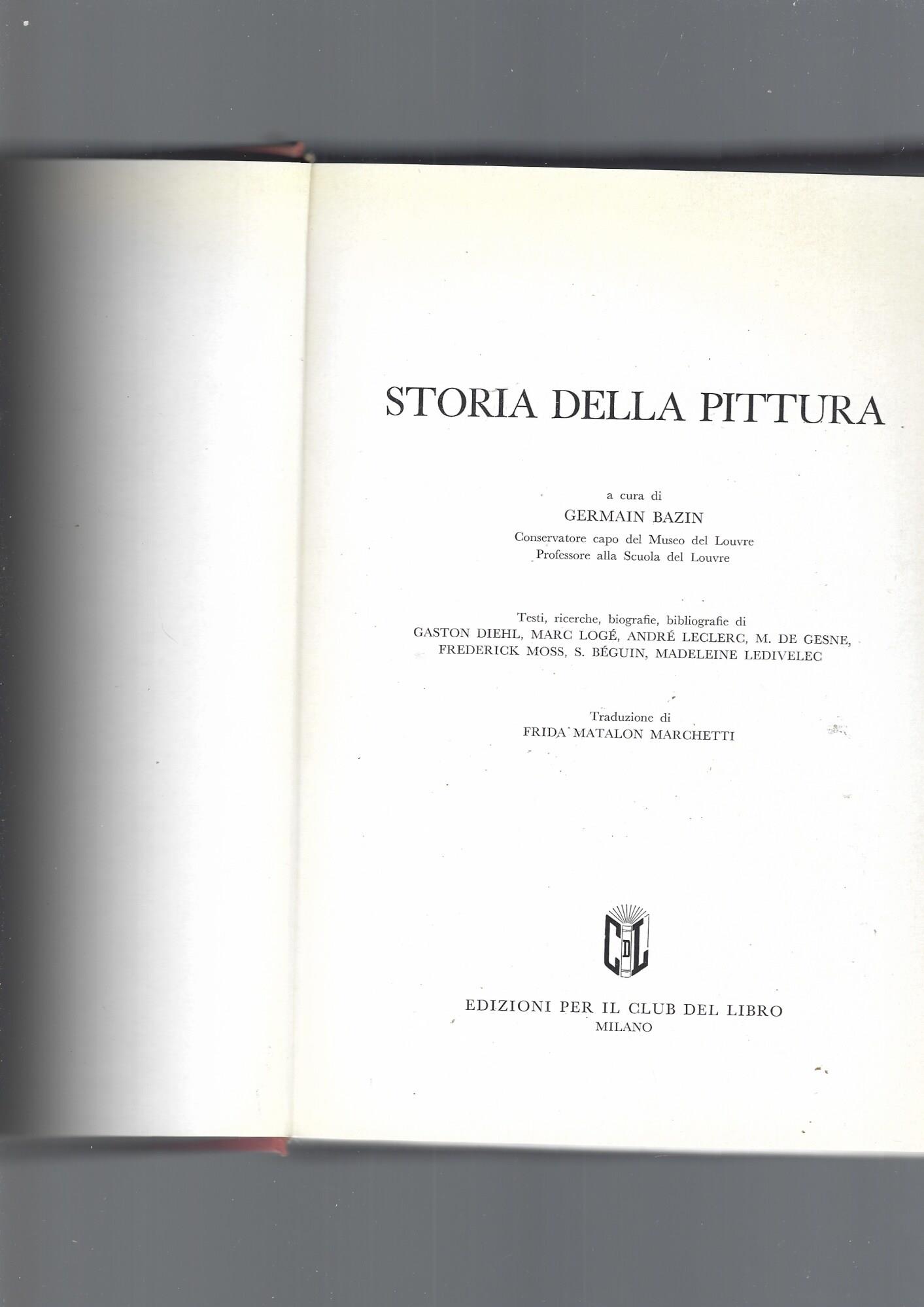 STORIA DELLA PITTURA

a cura di
GERMAIN BAZIN
Conservatore capo del Museo del Louvre
Professore alla Scuola del Louvre

Testi, ricerche, biografie, bibliografie di
GASTON DIEHL, MARC LOGÉ, ANDRÉ LECLERC, M. DE GESNE,
FREDERICK MOSS, S. BÉGUIN, MADELEINE LEDIVELEC

Traduzione di
FRIDA MATALON MARCHETTI

CDL

EDIZIONI PER IL CLUB DEL LIBRO
MILANO